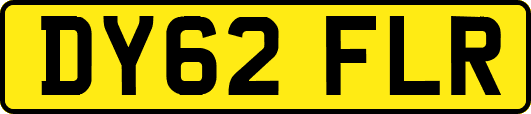 DY62 FLR